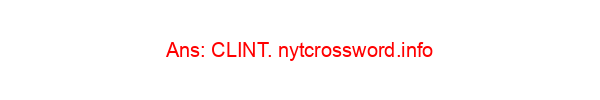 Ans: CLINT. nytcrossword.info